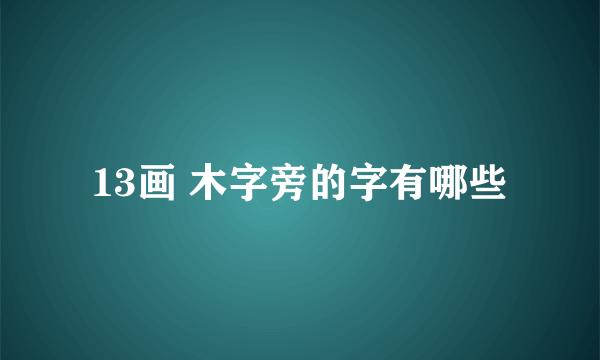 13画 木字旁的字有哪些